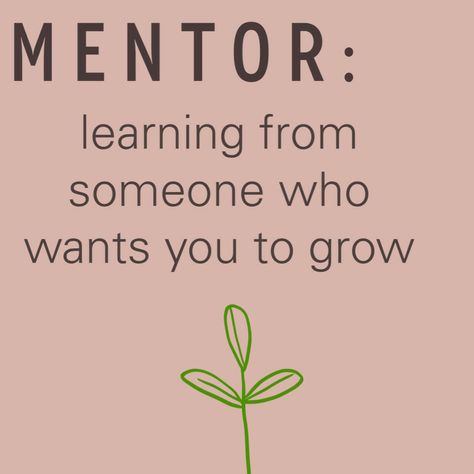 MENTOR:

learning from someone who wants you to grow